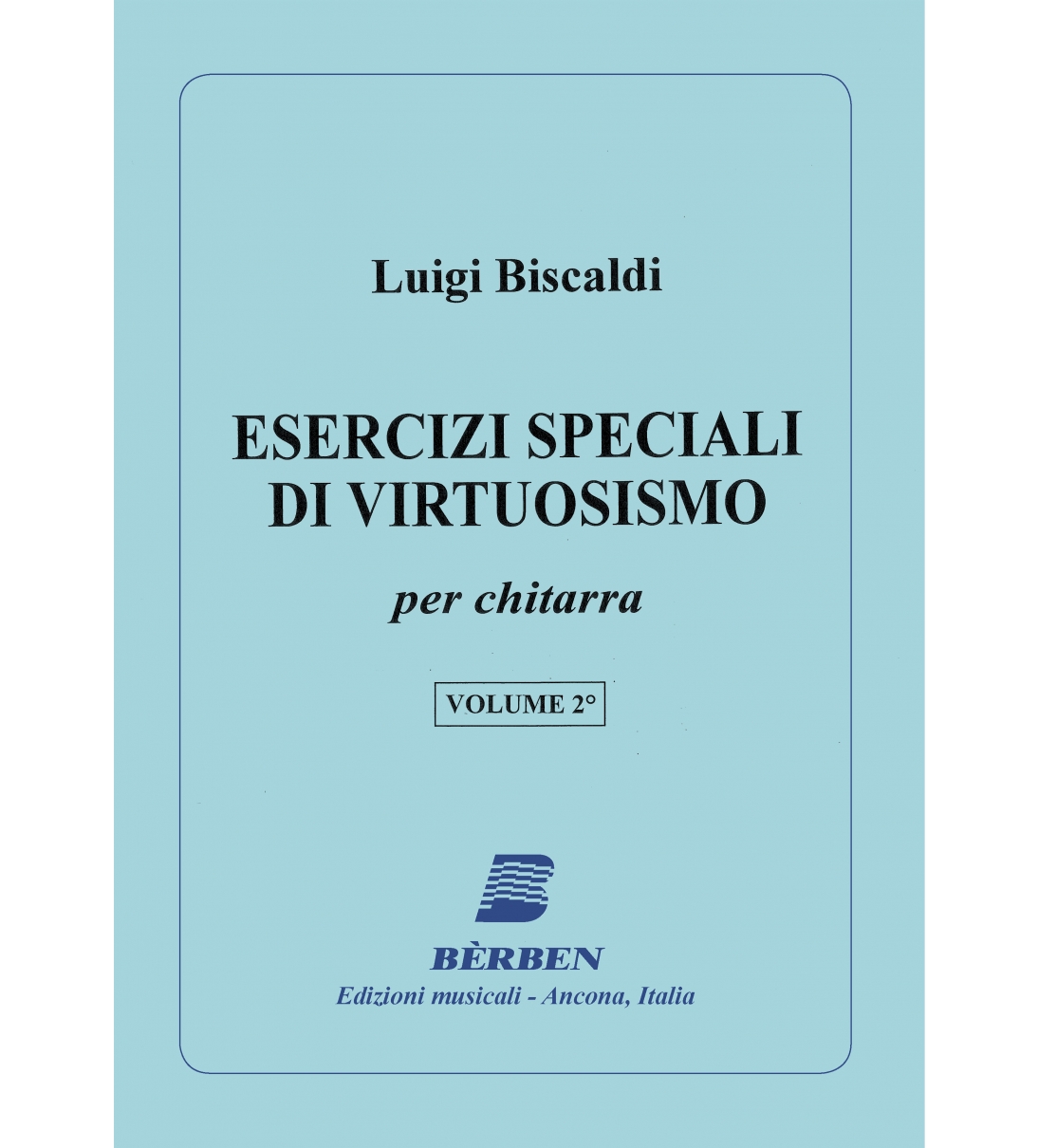 Luigi Biscaldi

ESERCIZI SPECIALI DI VIRTUOSISMO

per chitarra

VOLUME 2°

BÈRBEN
Edizioni musicali - Ancona, Italia